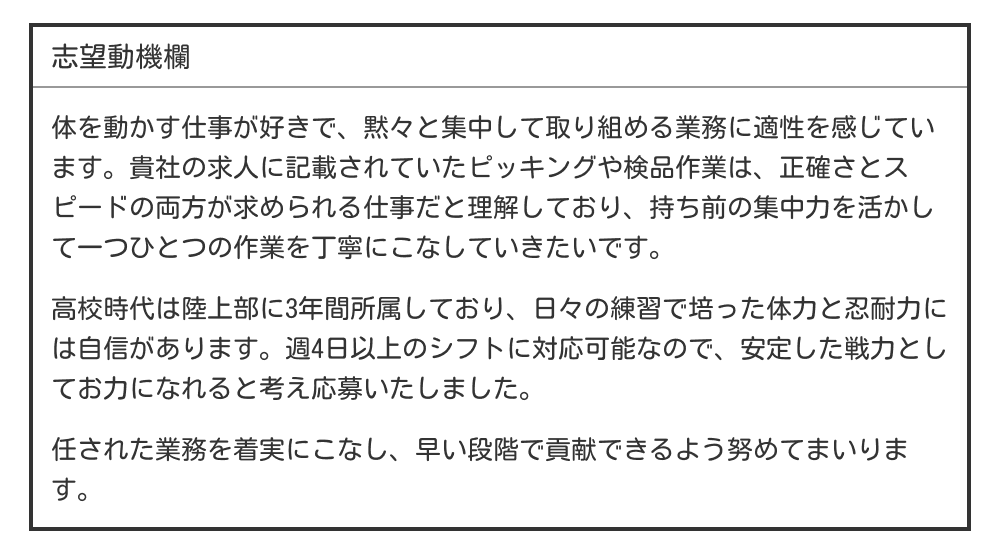 志望動機欄

体を動かす仕事が好きで、黙々と集中して取り組める業務に適性を感じています。貴社の求人に記載されていたピッキングや検品作業は、正確さとスピードの両方が求められる仕事だと理解しており、持ち前の集中力を活かして一つひとつの作業を丁寧にこなしていきたいです。

高校時代は陸上部に3年間所属しており、日々の練習で培った体力と忍耐力には自信があります。週4日以上のシフトに対応可能なので、安定した戦力としてお力になれると考え応募いたしました。

任された業務を着実にこなし、早い段階で貢献できるよう努めてまいります。